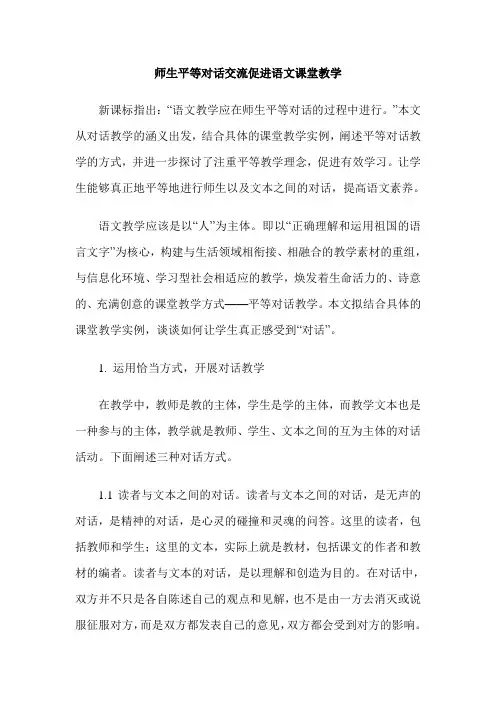 师生平等对话交流促进语文课堂教学

新课标指出：“语文教学应在师生平等对话的过程中进行。”本文从对话教学的涵义出发，结合具体的课堂教学实例，阐述平等对话教学的方式，并进一步探讨了注重平等教学理念，促进有效学习。让学生能够真正地平等地进行师生以及文本之间的对话，提高语文素养。

语文教学应该是以“人”为主体。即以“正确理解和运用祖国的语言文字”为核心，构建与生活领域相衔接、相融合的教学素材的重组，与信息化环境、学习型社会相适应的教学，焕发着生命活力的、诗意的、充满创意的课堂教学方式——平等对话教学。本文拟结合具体的课堂教学实例，谈谈如何让学生真正感受到“对话”。

1. 运用恰当方式，开展对话教学

在教学中，教师是教的主体，学生是学的主体，而教学文本也是一种参与的主体，教学就是教师、学生、文本之间的互为主体的对话活动。下面阐述三种对话方式。

1.1 读者与文本之间的对话。读者与文本之间的对话，是无声的对话，是精神的对话，是心灵的碰撞和灵魂的问答。这里的读者，包括教师和学生；这里的文本，实际上就是教材，包括课文的作者和教材的编者。读者与文本的对话，是以理解和创造为目的。在对话中，双方并不只是各自陈述自己的观点和见解，也不是由一方去消灭或说服征服对方，而是双方都发表自己的意见，双方都会受到对方的影响。